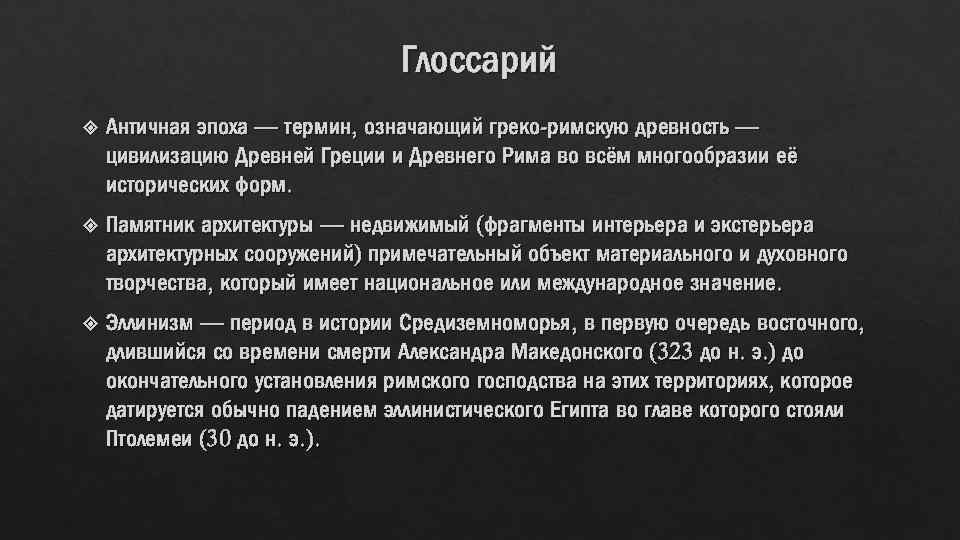 Глоссарий

Античная эпоха — термин, означающий греко-римскую древность — цивилизацию Древней Греции и Древнего Рима во всём многообразии её исторических форм.

Памятник архитектуры — недвижимый (фрагменты интерьера и экстерьера архитектурных сооружений) примечательный объект материального и духовного творчества, который имеет национальное или международное значение.

Эллинизм — период в истории Средиземноморья, в первую очередь восточного, длившийся со времени смерти Александра Македонского (323 до н. э.) до окончательного установления римского господства на этих территориях, которое датируется обычно падением эллинистического Египта во главе которого стояли Птолемеи (30 до н. э.).